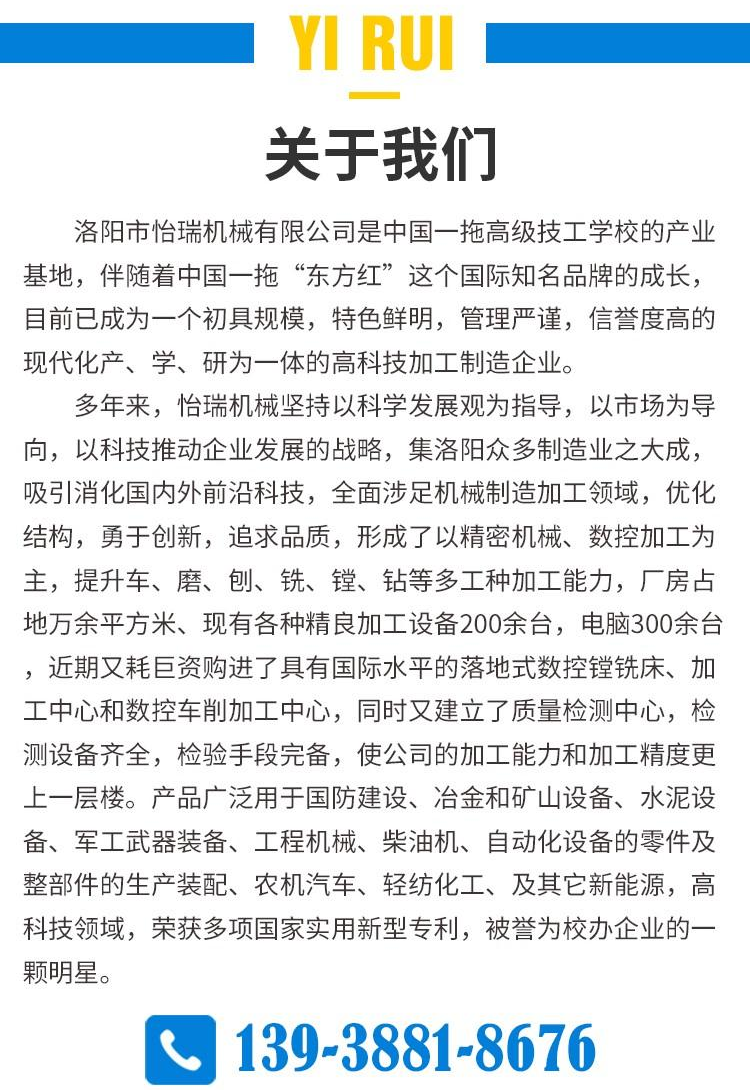 YI RUI

关于我们

洛阳市怡瑞机械有限公司是中国一拖高级技工学校的产业基地，伴随着中国一拖“东方红”这个国际知名品牌的成长，目前已成为一个初具规模，特色鲜明，管理严谨，信誉度高的现代化产、学、研为一体的高科技加工制造企业。

多年来，怡瑞机械坚持以科学发展观为指导，以市场为导向，以科技推动企业发展的战略，集洛阳众多制造业之大成，吸引消化国内外前沿科技，全面涉足机械制造加工领域，优化结构，勇于创新，追求品质，形成了以精密机械、数控加工为主，提升车、磨、刨、铣、镗、钻等多工种加工能力，厂房占地万余平方米、现有各种精良加工设备200余台，电脑300余台，近期又耗巨资购进了具有国际水平的落地式数控镗铣床、加工中心和数控车削加工中心，同时又建立了质量检测中心，检测设备齐全，检验手段完备，使公司的加工能力和加工精度更上一层楼。产品广泛用于国防建设、冶金和矿山设备、水泥设备、军工武器装备、工程机械、柴油机、自动化设备的零件及整部件的生产装配、农机汽车、轻纺化工、及其它新能源，高科技领域，荣获多项国家实用新型专利，被誉为校办企业的一颗明星。

139-3881-8676